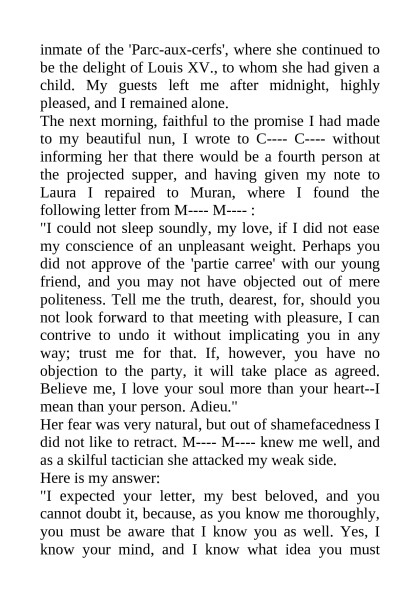 inmate of the 'Parc-aux-cerfs', where she continued to be the delight of Louis XV., to whom she had given a child. My guests left me after midnight, highly pleased, and I remained alone.
The next morning, faithful to the promise I had made to my beautiful nun, I wrote to C---- C---- without informing her that there would be a fourth person at the projected supper, and having given my note to Laura I repaired to Muran, where I found the following letter from M---- M---- :
"I could not sleep soundly, my love, if I did not ease my conscience of an unpleasant weight. Perhaps you did not approve of the 'partie carree' with our young friend, and you may not have objected out of mere politeness. Tell me the truth, dearest, for, should you not look forward to that meeting with pleasure, I can contrive to undo it without implicating you in any way; trust me for that. If, however, you have no objection to the party, it will take place as agreed. Believe me, I love your soul more than your heart--I mean than your person. Adieu."
Her fear was very natural, but out of shamefacedness I did not like to retract. M---- M---- knew me well, and as a skilful tactician she attacked my weak side.
Here is my answer:
"I expected your letter, my best beloved, and you cannot doubt it, because, as you know me thoroughly, you must be aware that I know you as well. Yes, I know your mind, and I know what idea you must